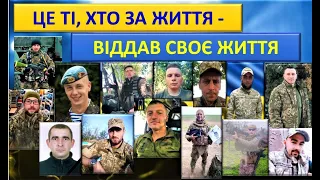 ЦЕ ТІ, ХТО ЗА ЖИТТЯ -

ВІДДАВ СВОЄ ЖИТТЯ